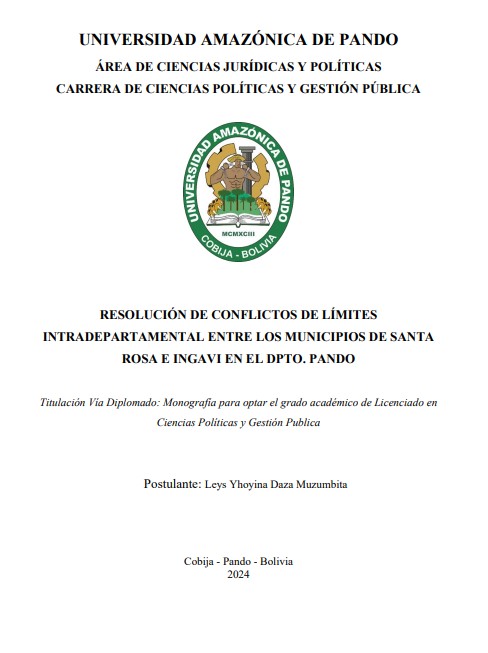 UNIVERSIDAD AMAZÓNICA DE PANDO
ÁREA DE CIENCIAS JURÍDICAS Y POLÍTICAS
CARRERA DE CIENCIAS POLÍTICAS Y GESTIÓN PÚBLICA

UNIVERSIDAD AMAZÓNICA DE PANDO
MCMXCIII
COBIJA - BOLIVIA

RESOLUCIÓN DE CONFLICTOS DE LÍMITES INTRADEPARTAMENTAL ENTRE LOS MUNICIPIOS DE SANTA ROSA E INGAVI EN EL DPTO. PANDO

Titulación Vía Diplomado: Monografía para optar el grado académico de Licenciado en Ciencias Políticas y Gestión Publica

Postulante: Leys Yhoyina Daza Muzumbita

Cobija - Pando - Bolivia
2024